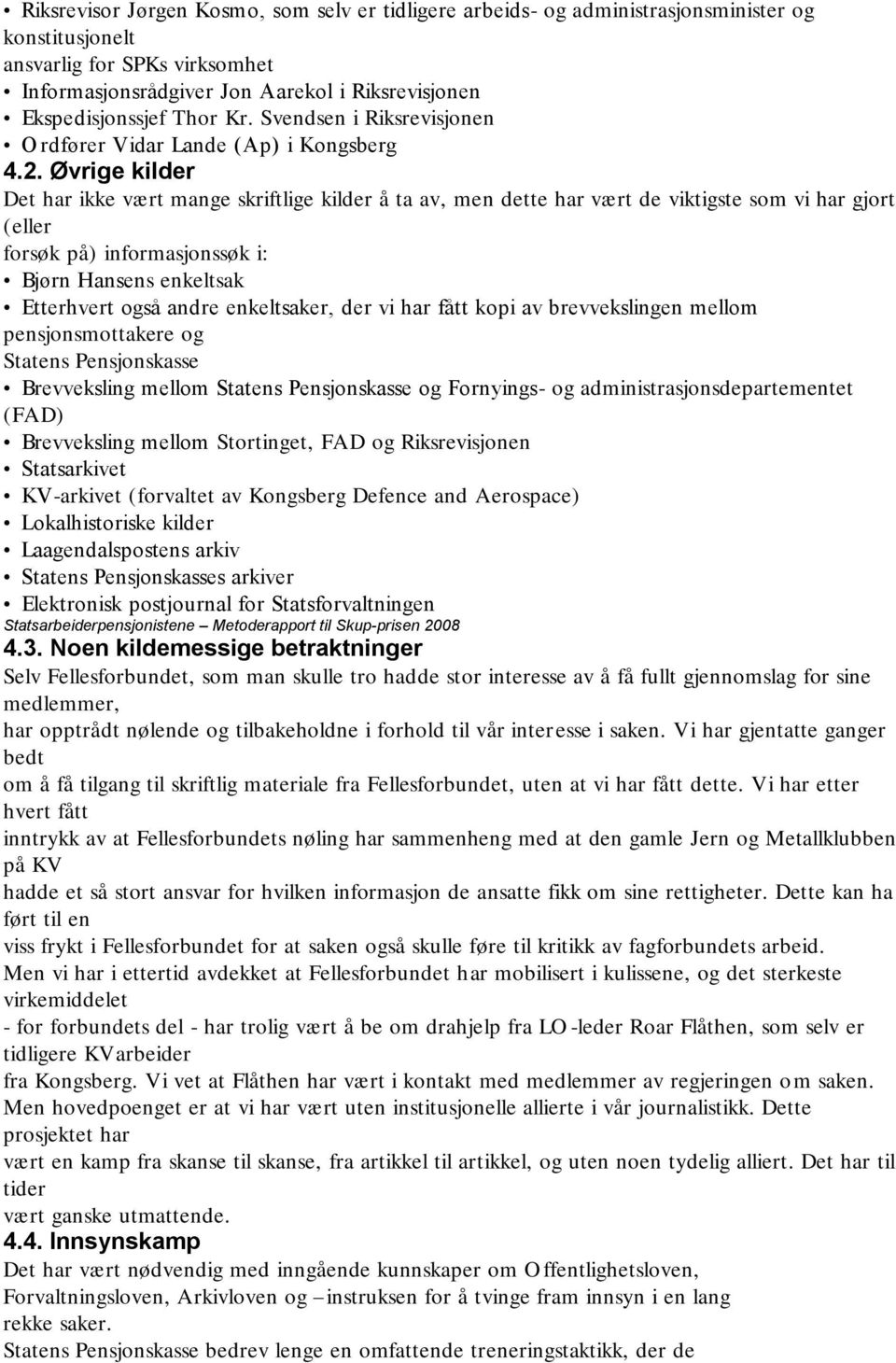 • Riksrevisor Jørgen Kosmo, som selv er tidligere arbeids- og administrasjonsminister og konstitusjonelt ansvarlig for SPKs virksomhet
• Informasjonsrådgiver Jon Aarekol i Riksrevisjonen
• Ekspedisjonssjef Thor Kr. Svendsen i Riksrevisjonen
• Ordfører Vidar Lande (Ap) i Kongsberg
4.2. Øvrige kilder
Det har ikke vært mange skriftlige kilder å ta av, men dette har vært de viktigste som vi har gjort (eller forsøk på) informasjonssøk i:
• Bjørn Hansens enkeltsak
• Etterhvert også andre enkeltsaker, der vi har fått kopi av brevvekslingen mellom pensjonsmottakere og Statens Pensjonskasse
• Brevveksling mellom Statens Pensjonskasse og Fornyings- og administrasjonsdepartementet (FAD)
• Brevveksling mellom Stortinget, FAD og Riksrevisjonen
• Statsarkivet
• KV-arkivet (forvaltet av Kongsberg Defence and Aerospace)
• Lokalhistoriske kilder
• Laagendalspostens arkiv
• Statens Pensjonskasses arkiver
• Elektronisk postjournal for Statsforvaltningen
Statsarbeiderpensjonistene – Metoderapport til Skup-prisen 2008
4.3. Noen kildemessige betraktninger
Selv Fellesforbundet, som man skulle tro hadde stor interesse av å få fullt gjennomslag for sine medlemmer, har opptrådt nølende og tilbakeholdne i forhold til vår interesse i saken. Vi har gjentatte ganger bedt om å få tilgang til skriftlig materiale fra Fellesforbundet, uten at vi har fått dette. Vi har etter hvert fått inntrykk av at Fellesforbundets nøling har sammenheng med at den gamle Jern og Metallklubben på KV hadde et så stort ansvar for hvilken informasjon de ansatte fikk om sine rettigheter. Dette kan ha ført til en viss frykt i Fellesforbundet for at saken også skulle føre til kritikk av fagforbundets arbeid.
Men vi har i ettertid avdekket at Fellesforbundet har mobilisert i kulissene, og det sterkeste virkemiddelet - for forbundets del - har trolig vært å be om drahjelp fra LO-leder Roar Flåthen, som selv er tidligere KVarbeider fra Kongsberg. Vi vet at Flåthen har vært i kontakt med medlemmer av regjeringen om saken.
Men hovedpoenget er at vi har vært uten institusjonelle allierte i vår journalistikk. Dette prosjektet har vært en kamp fra skanse til skanse, fra artikkel til artikkel, og uten noen tydelig alliert. Det har til tider vært ganske utmattende.
4.4. Innsynskamp
Det har vært nødvendig med inngående kunnskaper om Offentlighetsloven, Forvaltningsloven, Arkivloven og –instruksen for å tvinge fram innsyn i en lang rekke saker.
Statens Pensjonskasse bedrev lenge en omfattende treneringstaktikk, der de